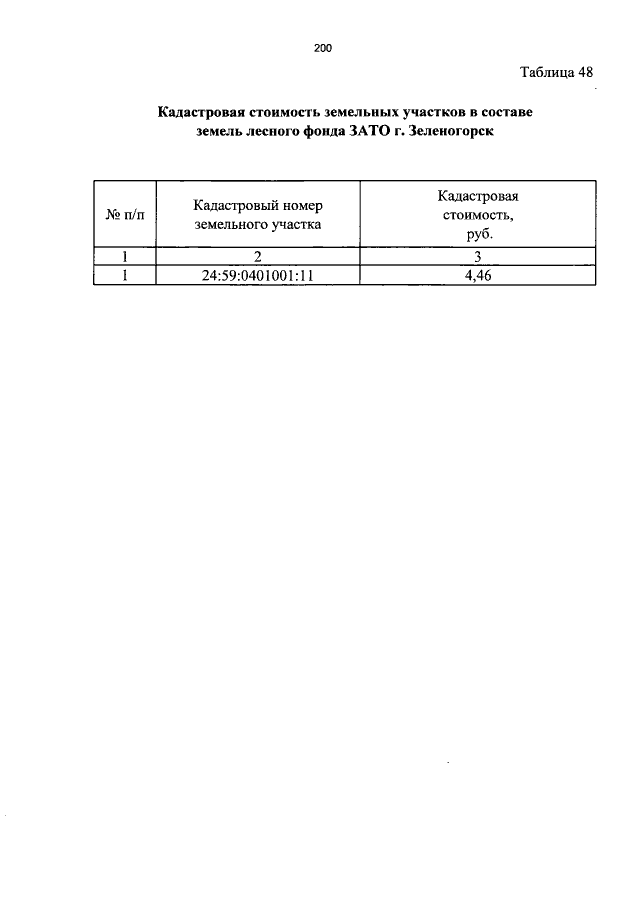 200

Таблица 48

Кадастровая стоимость земельных участков в составе земель лесного фонда ЗАТО г. Зеленогорск

| № п/п | Кадастровый номер земельного участка | Кадастровая стоимость, руб. |
|---|---|---|
| 1 | 2 | 3 |
| 1 | 24:59:0401001:11 | 4,46 |